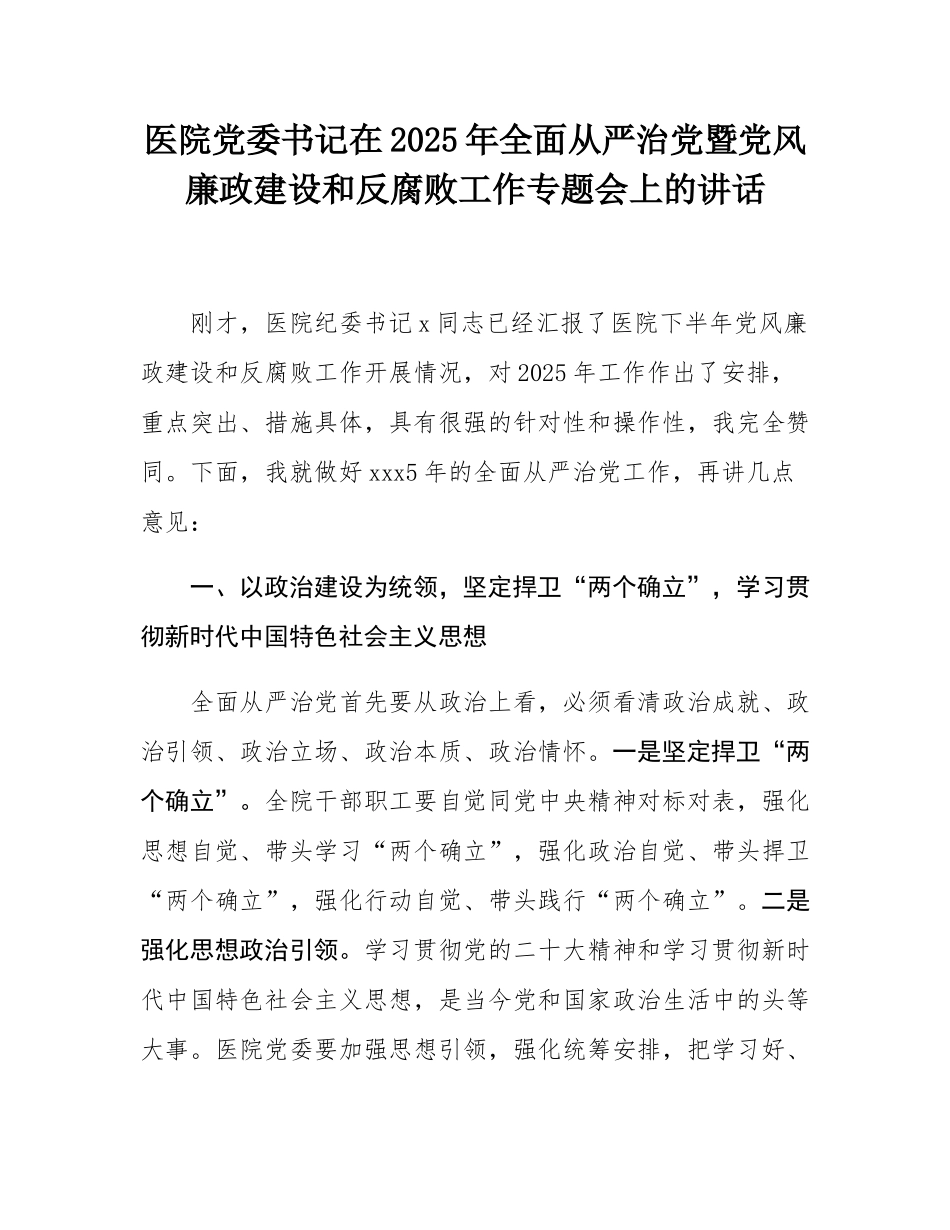 医院党委书记在2025年全面从严治党暨党风廉政建设和反腐败工作专题会上的讲话

刚才，医院纪委书记x同志已经汇报了医院下半年党风廉政建设和反腐败工作开展情况，对2025年工作作出了安排，重点突出、措施具体，具有很强的针对性和操作性，我完全赞同。下面，我就做好xxx5年的全面从严治党工作，再讲几点意见：

一、以政治建设为统领，坚定捍卫“两个确立”，学习贯彻新时代中国特色社会主义思想

全面从严治党首先要从政治上看，必须看清政治成就、政治引领、政治立场、政治本质、政治情怀。一是坚定捍卫“两个确立”。全院干部职工要自觉同党中央精神对标对表，强化思想自觉、带头学习“两个确立”，强化政治自觉、带头捍卫“两个确立”，强化行动自觉、带头践行“两个确立”。二是强化思想政治引领。学习贯彻党的二十大精神和学习贯彻新时代中国特色社会主义思想，是当今党和国家政治生活中的头等大事。医院党委要加强思想引领，强化统筹安排，把学习好、